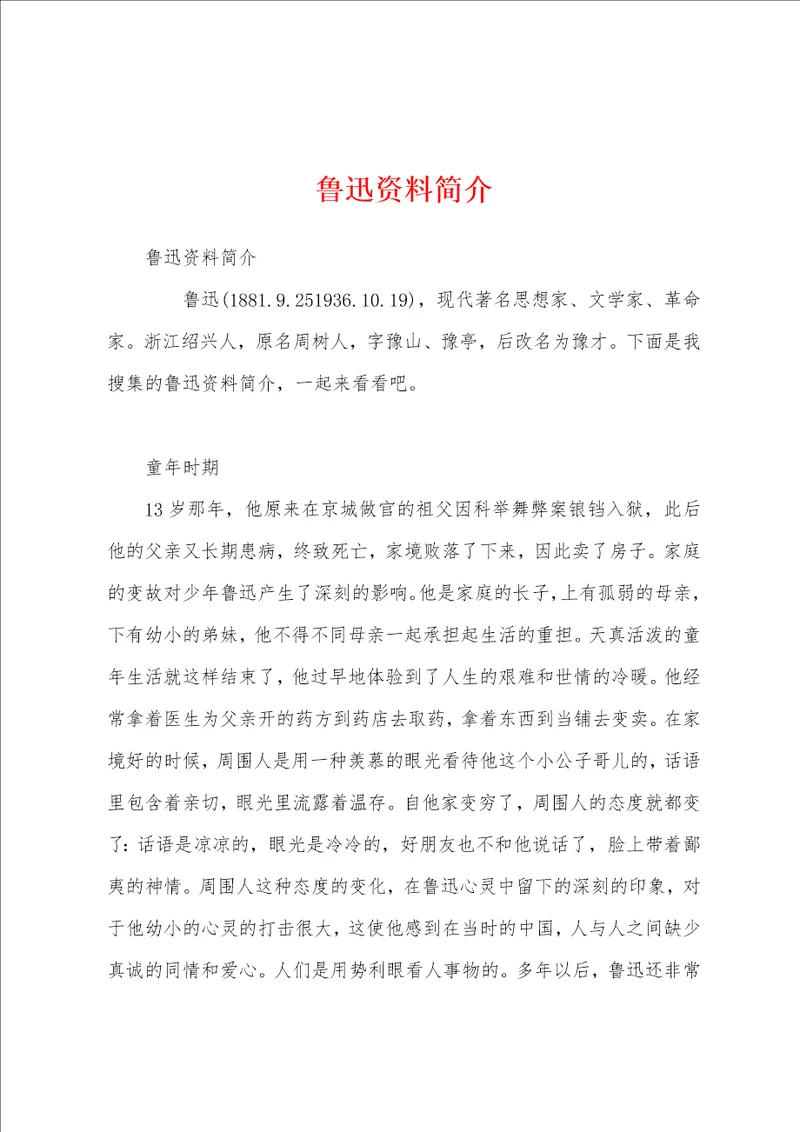 鲁迅资料简介

鲁迅资料简介

鲁迅(1881.9.251936.10.19)，现代著名思想家、文学家、革命家。浙江绍兴人，原名周树人，字豫山、豫亭，后改名为豫才。下面是我搜集的鲁迅资料简介，一起来看看吧。

童年时期

13岁那年，他原来在京城做官的祖父因科举舞弊案锒铛入狱，此后他的父亲又长期患病，终致死亡，家境败落了下来，因此卖了房子。家庭的变故对少年鲁迅产生了深刻的影响。他是家庭的长子，上有孤弱的母亲，下有幼小的弟妹，他不得不同母亲一起承担起生活的重担。天真活泼的童年生活就这样结束了，他过早地体验到了人生的艰难和世情的冷暖。他经常拿着医生为父亲开的药方到药店去取药，拿着东西到当铺去变卖。在家境好的时候，周围人是用一种羡慕的眼光看待他这个小公子哥儿的，话语里包含着亲切，眼光里流露着温存。自他家变穷了，周围人的态度就都变了：话语是凉凉的，眼光是冷冷的，好朋友也不和他说话了，脸上带着鄙夷的神情。周围人这种态度的变化，在鲁迅心灵中留下的深刻的印象，对于他幼小的心灵的打击很大，这使他感到在当时的中国，人与人之间缺少真诚的同情和爱心。人们是用势利眼看人事物的。多年以后，鲁迅还非常